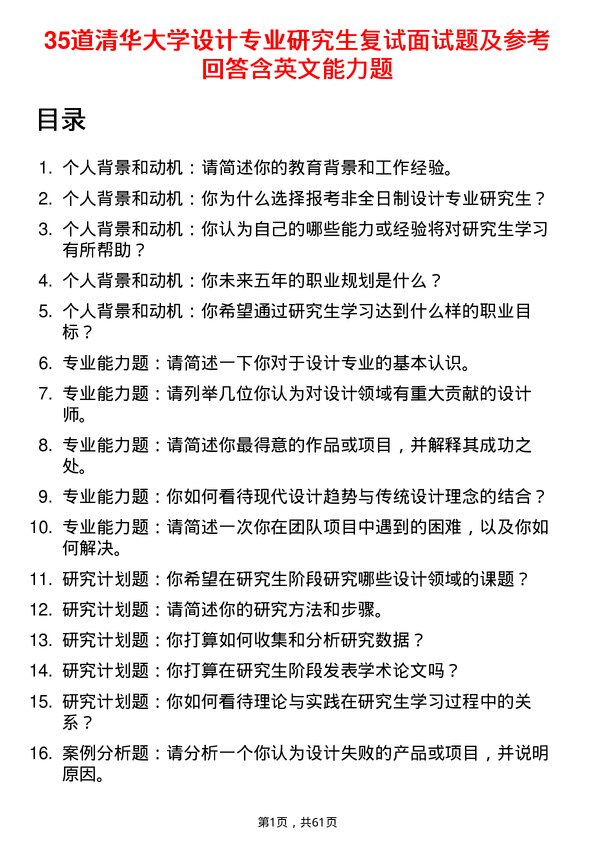 35道清华大学设计专业研究生复试面试题及参考回答含英文能力题

目录

1. 个人背景和动机：请简述你的教育背景和工作经验。
2. 个人背景和动机：你为什么选择报考非全日制设计专业研究生？
3. 个人背景和动机：你认为自己的哪些能力或经验将对研究生学习有所帮助？
4. 个人背景和动机：你未来五年的职业规划是什么？
5. 个人背景和动机：你希望通过研究生学习达到什么样的职业目标？
6. 专业能力题：请简述一下你对于设计专业的基本认识。
7. 专业能力题：请列举几位你认为对设计领域有重大贡献的设计师。
8. 专业能力题：请简述你最得意的作品或项目，并解释其成功之处。
9. 专业能力题：你如何看待现代设计趋势与传统设计理念的结合？
10. 专业能力题：请简述一次你在团队项目中遇到的困难，以及你如何解决。
11. 研究计划题：你希望在研究生阶段研究哪些设计领域的课题？
12. 研究计划题：请简述你的研究方法和步骤。
13. 研究计划题：你打算如何收集和分析研究数据？
14. 研究计划题：你打算在研究生阶段发表学术论文吗？
15. 研究计划题：你如何看待理论与实践在研究生学习过程中的关系？
16. 案例分析题：请分析一个你认为设计失败的产品或项目，并说明原因。

第1页，共61页